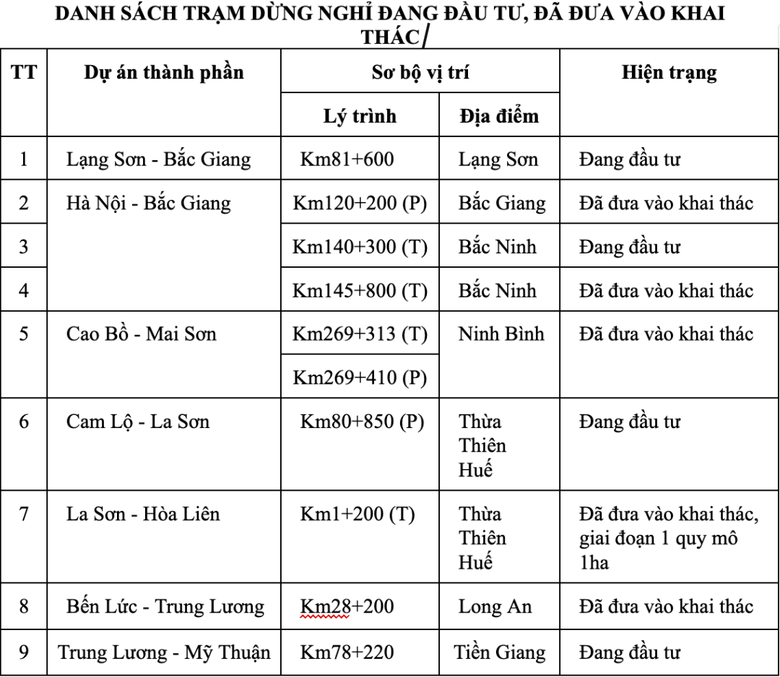 DANH SÁCH TRẠM DỪNG NGHỈ ĐANG ĐẦU TƯ, ĐÃ ĐƯA VÀO KHAI THÁC

| TT | Dự án thành phần | Sơ bộ vị trí: Lý trình | Sơ bộ vị trí: Địa điểm | Hiện trạng |
|---|---|---|---|---|
| 1 | Lạng Sơn - Bắc Giang | Km81+600 | Lạng Sơn | Đang đầu tư |
| 2 | Hà Nội - Bắc Giang | Km120+200 (P) | Bắc Giang | Đã đưa vào khai thác |
| 3 | | Km140+300 (T) | Bắc Ninh | Đang đầu tư |
| 4 | | Km145+800 (T) | Bắc Ninh | Đã đưa vào khai thác |
| 5 | Cao Bồ - Mai Sơn | Km269+313 (T) | Ninh Bình | Đã đưa vào khai thác |
| | | Km269+410 (P) | | |
| 6 | Cam Lộ - La Sơn | Km80+850 (P) | Thừa Thiên Huế | Đang đầu tư |
| 7 | La Sơn - Hòa Liên | Km1+200 (T) | Thừa Thiên Huế | Đã đưa vào khai thác, giai đoạn 1 quy mô 1ha |
| 8 | Bến Lức - Trung Lương | Km28+200 | Long An | Đã đưa vào khai thác |
| 9 | Trung Lương - Mỹ Thuận | Km78+220 | Tiền Giang | Đang đầu tư |